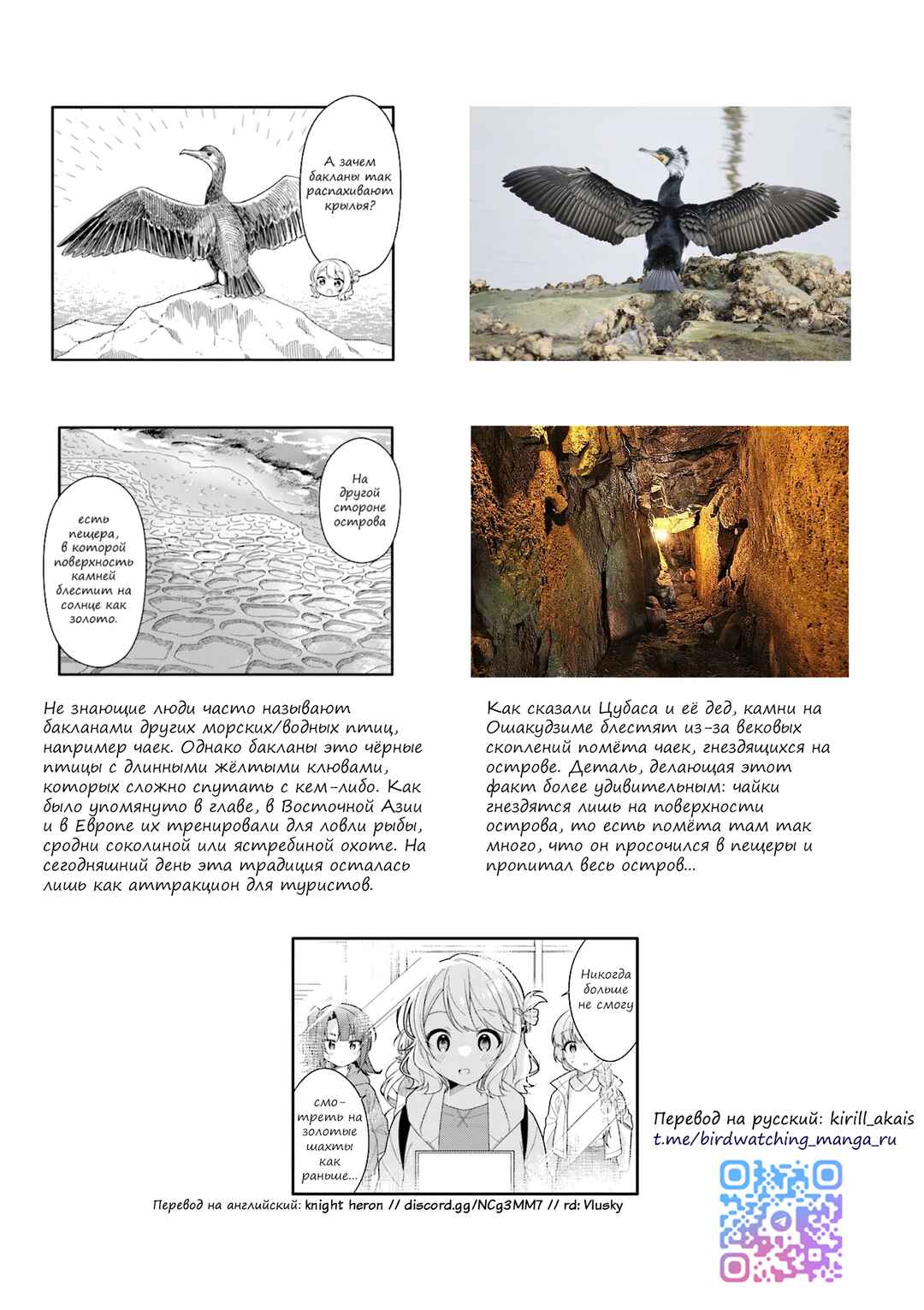 А зачем бакланы так распахивают крылья?

На другой стороне острова

есть пещера, в которой поверхность камней блестит на солнце как золото.

Не знающие люди часто называют бакланами других морских/водных птиц, например чаек. Однако бакланы это чёрные птицы с длинными жёлтыми клювами, которых сложно спутать с кем-либо. Как было упомянуто в главе, в Восточной Азии и в Европе их тренировали для ловли рыбы, сродни соколиной или ястребиной охоте. На сегодняшний день эта традиция осталась лишь как аттракцион для туристов.

Как сказали Цубаса и её дед, камни на Ошакудзиме блестят из-за вековых скоплений помёта чаек, гнездящихся на острове. Деталь, делающая этот факт более удивительным: чайки гнездятся лишь на поверхности острова, то есть помёта там так много, что он просочился в пещеры и пропитал весь остров...

Никогда больше не смогу

смотреть на золотые шахты как раньше...

Перевод на русский: kirill_akais
t.me/birdwatching_manga_ru

Перевод на английский: knight heron // discord.gg/NCg3MM7 // rd: Vlusky